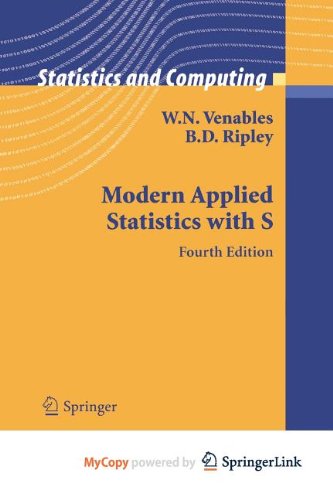 Statistics and Computing

W.N. Venables
B.D. Ripley

Modern Applied Statistics with S

Fourth Edition

Springer

MyCopy powered by SpringerLink